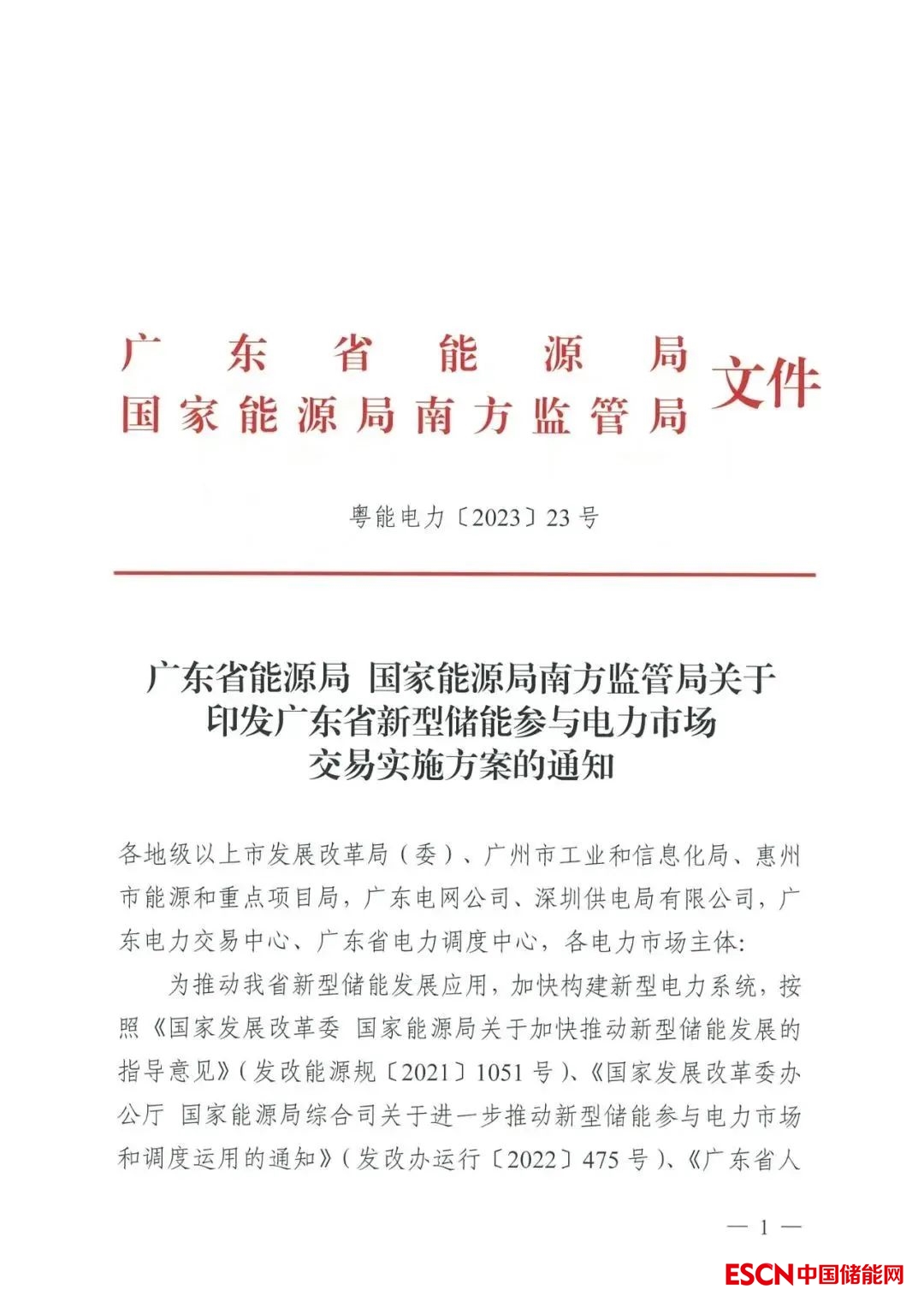 广东省能源局
国家能源局南方监管局 文件

粤能电力〔2023〕23号

广东省能源局 国家能源局南方监管局关于印发广东省新型储能参与电力市场交易实施方案的通知

各地级以上市发展改革局（委）、广州市工业和信息化局、惠州市能源和重点项目局，广东电网公司、深圳供电局有限公司，广东电力交易中心、广东省电力调度中心，各电力市场主体:

为推动我省新型储能发展应用，加快构建新型电力系统，按照《国家发展改革委 国家能源局关于加快推动新型储能发展的指导意见》（发改能源规〔2021〕1051号）、《国家发展改革委办公厅 国家能源局综合司关于进一步推动新型储能参与电力市场和调度运用的通知》（发改办运行〔2022〕475号）、《广东省人

— 1 —

ESCN中国储能网